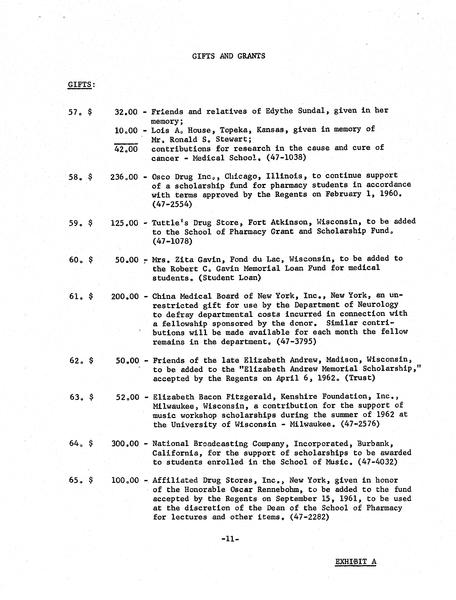 GIFTS AND GRANTS

GIFTS:

57. $ 32.00 - Friends and relatives of Edythe Sundal, given in her memory;
10.00 - Lois A. House, Topeka, Kansas, given in memory of Mr. Ronald S. Stewart;
42.00 contributions for research in the cause and cure of cancer - Medical School. (47-1038)

58. $ 236.00 - Osco Drug Inc., Chicago, Illinois, to continue support of a scholarship fund for pharmacy students in accordance with terms approved by the Regents on February 1, 1960. (47-2554)

59. $ 125.00 - Tuttle's Drug Store, Fort Atkinson, Wisconsin, to be added to the School of Pharmacy Grant and Scholarship Fund. (47-1078)

60. $ 50.00 - Mrs. Zita Gavin, Fond du Lac, Wisconsin, to be added to the Robert C. Gavin Memorial Loan Fund for medical students. (Student Loan)

61. $ 200.00 - China Medical Board of New York, Inc., New York, an unrestricted gift for use by the Department of Neurology to defray departmental costs incurred in connection with a fellowship sponsored by the donor. Similar contributions will be made available for each month the fellow remains in the department. (47-3795)

62. $ 50.00 - Friends of the late Elizabeth Andrew, Madison, Wisconsin, to be added to the "Elizabeth Andrew Memorial Scholarship," accepted by the Regents on April 6, 1962. (Trust)

63. $ 52.00 - Elizabeth Bacon Fitzgerald, Kenshire Foundation, Inc., Milwaukee, Wisconsin, a contribution for the support of music workshop scholarships during the summer of 1962 at the University of Wisconsin - Milwaukee. (47-2576)

64. $ 300.00 - National Broadcasting Company, Incorporated, Burbank, California, for the support of scholarships to be awarded to students enrolled in the School of Music. (47-4032)

65. $ 100.00 - Affiliated Drug Stores, Inc., New York, given in honor of the Honorable Oscar Rennebohm, to be added to the fund accepted by the Regents on September 15, 1961, to be used at the discretion of the Dean of the School of Pharmacy for lectures and other items. (47-2282)

-11-

EXHIBIT A